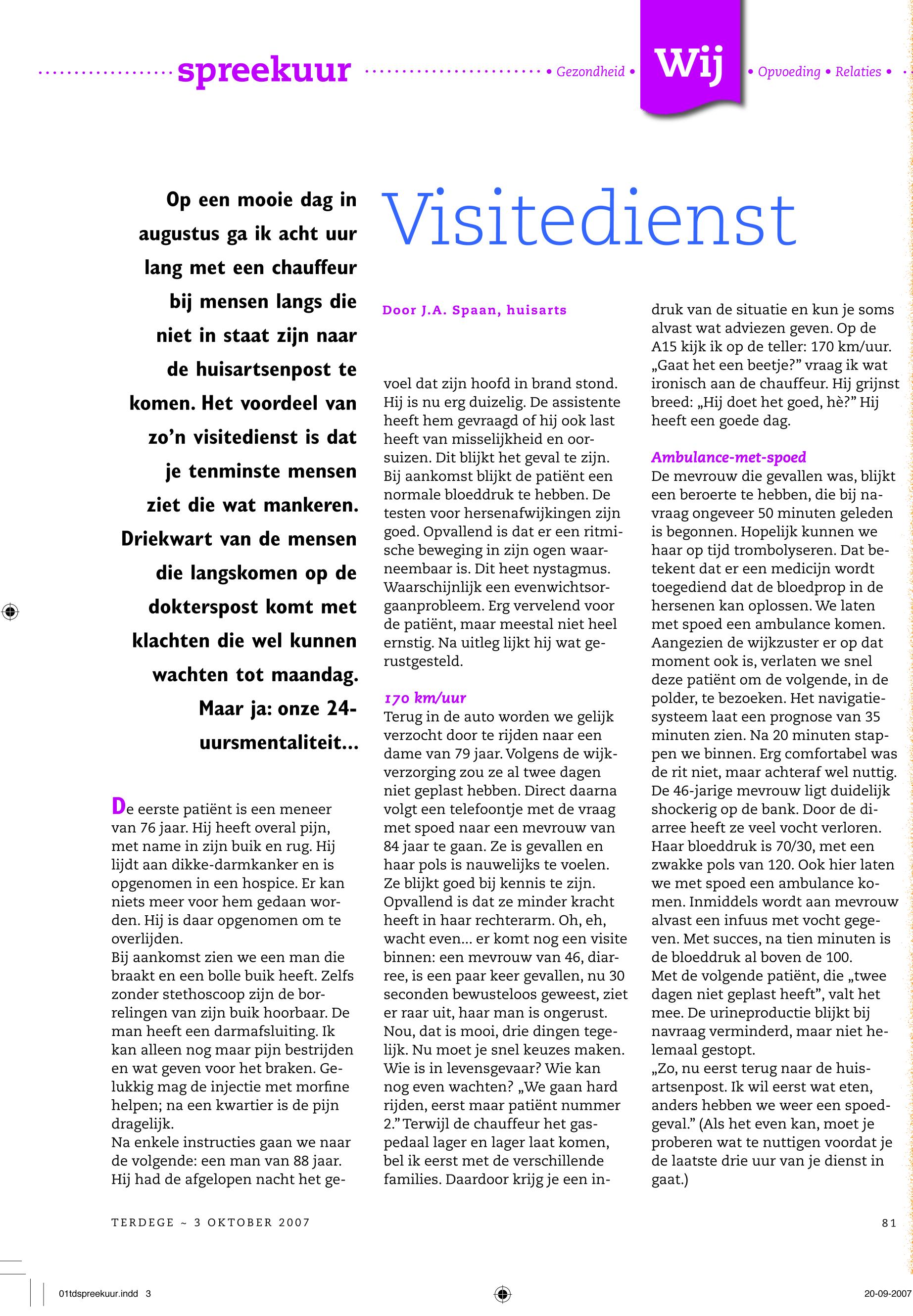 spreekuur • Gezondheid • Wij • Opvoeding • Relaties •

Op een mooie dag in augustus ga ik acht uur lang met een chauffeur bij mensen langs die niet in staat zijn naar de huisartsenpost te komen. Het voordeel van zo'n visitedienst is dat je tenminste mensen ziet die wat mankeren. Driekwart van de mensen die langskomen op de dokterspost komt met klachten die wel kunnen wachten tot maandag. Maar ja: onze 24-uursmentaliteit...

Visitedienst

Door J.A. Spaan, huisarts

De eerste patiënt is een meneer van 76 jaar. Hij heeft overal pijn, met name in zijn buik en rug. Hij lijdt aan dikke-darmkanker en is opgenomen in een hospice. Er kan niets meer voor hem gedaan worden. Hij is daar opgenomen om te overlijden.
Bij aankomst zien we een man die braakt en een bolle buik heeft. Zelfs zonder stethoscoop zijn de borrelingen van zijn buik hoorbaar. De man heeft een darmafsluiting. Ik kan alleen nog maar pijn bestrijden en wat geven voor het braken. Gelukkig mag de injectie met morfine helpen; na een kwartier is de pijn dragelijk.
Na enkele instructies gaan we naar de volgende: een man van 88 jaar. Hij had de afgelopen nacht het gevoel dat zijn hoofd in brand stond. Hij is nu erg duizelig. De assistente heeft hem gevraagd of hij ook last heeft van misselijkheid en oorsuizen. Dit blijkt het geval te zijn. Bij aankomst blijkt de patiënt een normale bloeddruk te hebben. De testen voor hersenafwijkingen zijn goed. Opvallend is dat er een ritmische beweging in zijn ogen waarneembaar is. Dit heet nystagmus. Waarschijnlijk een evenwichtsorgaanprobleem. Erg vervelend voor de patiënt, maar meestal niet heel ernstig. Na uitleg lijkt hij wat gerustgesteld.

170 km/uur
Terug in de auto worden we gelijk verzocht door te rijden naar een dame van 79 jaar. Volgens de wijkverzorging zou ze al twee dagen niet geplast hebben. Direct daarna volgt een telefoontje met de vraag met spoed naar een mevrouw van 84 jaar te gaan. Ze is gevallen en haar pols is nauwelijks te voelen. Ze blijkt goed bij kennis te zijn. Opvallend is dat ze minder kracht heeft in haar rechterarm. Oh, eh, wacht even... er komt nog een visite binnen: een mevrouw van 46, diarree, is een paar keer gevallen, nu 30 seconden bewusteloos geweest, ziet er raar uit, haar man is ongerust. Nou, dat is mooi, drie dingen tegelijk. Nu moet je snel keuzes maken. Wie is in levensgevaar? Wie kan nog even wachten? „We gaan hard rijden, eerst maar patiënt nummer 2." Terwijl de chauffeur het gaspedaal lager en lager laat komen, bel ik eerst met de verschillende families. Daardoor krijg je een indruk van de situatie en kun je soms alvast wat adviezen geven. Op de A15 kijk ik op de teller: 170 km/uur. „Gaat het een beetje?" vraag ik wat ironisch aan de chauffeur. Hij grijnst breed: „Hij doet het goed, hè?" Hij heeft een goede dag.

Ambulance-met-spoed
De mevrouw die gevallen was, blijkt een beroerte te hebben, die bij navraag ongeveer 50 minuten geleden is begonnen. Hopelijk kunnen we haar op tijd trombolyseren. Dat betekent dat er een medicijn wordt toegediend dat de bloedprop in de hersenen kan oplossen. We laten met spoed een ambulance komen. Aangezien de wijkzuster er op dat moment ook is, verlaten we snel deze patiënt om de volgende, in de polder, te bezoeken. Het navigatiesysteem laat een prognose van 35 minuten zien. Na 20 minuten stappen we binnen. Erg comfortabel was de rit niet, maar achteraf wel nuttig. De 46-jarige mevrouw ligt duidelijk shockerig op de bank. Door de diarree heeft ze veel vocht verloren. Haar bloeddruk is 70/30, met een zwakke pols van 120. Ook hier laten we met spoed een ambulance komen. Inmiddels wordt aan mevrouw alvast een infuus met vocht gegeven. Met succes, na tien minuten is de bloeddruk al boven de 100.
Met de volgende patiënt, die „twee dagen niet geplast heeft", valt het mee. De urineproductie blijkt bij navraag verminderd, maar niet helemaal gestopt.
„Zo, nu eerst terug naar de huisartsenpost. Ik wil eerst wat eten, anders hebben we weer een spoedgeval." (Als het even kan, moet je proberen wat te nuttigen voordat je de laatste drie uur van je dienst in gaat.)

TERDEGE ~ 3 OKTOBER 2007

81

01tdspreekuur.indd 3

20-09-2007